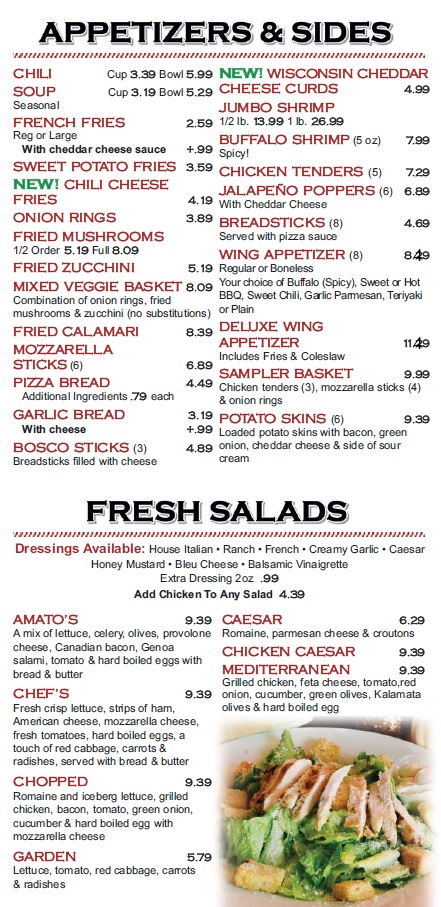 APPETIZERS & SIDES

CHILI Cup 3.39 Bowl 5.99

SOUP Cup 3.19 Bowl 5.29
Seasonal

FRENCH FRIES 2.59
Reg or Large
With cheddar cheese sauce +.99

SWEET POTATO FRIES 3.59

NEW! CHILI CHEESE FRIES 4.19

ONION RINGS 3.89

FRIED MUSHROOMS
1/2 Order 5.19 Full 8.09

FRIED ZUCCHINI 5.19

MIXED VEGGIE BASKET 8.09
Combination of onion rings, fried mushrooms & zucchini (no substitutions)

FRIED CALAMARI 8.39

MOZZARELLA STICKS (6) 6.89

PIZZA BREAD 4.49
Additional Ingredients .79 each

GARLIC BREAD 3.19
With cheese +.99

BOSCO STICKS (3) 4.89
Breadsticks filled with cheese

NEW! WISCONSIN CHEDDAR CHEESE CURDS 4.99

JUMBO SHRIMP
1/2 lb. 13.99 1 lb. 26.99

BUFFALO SHRIMP (5 oz) 7.99
Spicy!

CHICKEN TENDERS (5) 7.29

JALAPEÑO POPPERS (6) 6.89
With Cheddar Cheese

BREADSTICKS (8) 4.69
Served with pizza sauce

WING APPETIZER (8) 8.49
Regular or Boneless
Your choice of Buffalo (Spicy), Sweet or Hot BBQ, Sweet Chili, Garlic Parmesan, Teriyaki or Plain

DELUXE WING APPETIZER 11.49
Includes Fries & Coleslaw

SAMPLER BASKET 9.99
Chicken tenders (3), mozzarella sticks (4) & onion rings

POTATO SKINS (6) 9.39
Loaded potato skins with bacon, green onion, cheddar cheese & side of sour cream

FRESH SALADS

Dressings Available: House Italian • Ranch • French • Creamy Garlic • Caesar Honey Mustard • Bleu Cheese • Balsamic Vinaigrette
Extra Dressing 2oz .99
Add Chicken To Any Salad 4.39

AMATO'S 9.39
A mix of lettuce, celery, olives, provolone cheese, Canadian bacon, Genoa salami, tomato & hard boiled eggs with bread & butter

CHEF'S 9.39
Fresh crisp lettuce, strips of ham, American cheese, mozzarella cheese, fresh tomatoes, hard boiled eggs, a touch of red cabbage, carrots & radishes, served with bread & butter

CHOPPED 9.39
Romaine and iceberg lettuce, grilled chicken, bacon, tomato, green onion, cucumber & hard boiled egg with mozzarella cheese

GARDEN 5.79
Lettuce, tomato, red cabbage, carrots & radishes

CAESAR 6.29
Romaine, parmesan cheese & croutons

CHICKEN CAESAR 9.39

MEDITERRANEAN 9.39
Grilled chicken, feta cheese, tomato,red onion, cucumber, green olives, Kalamata olives & hard boiled egg